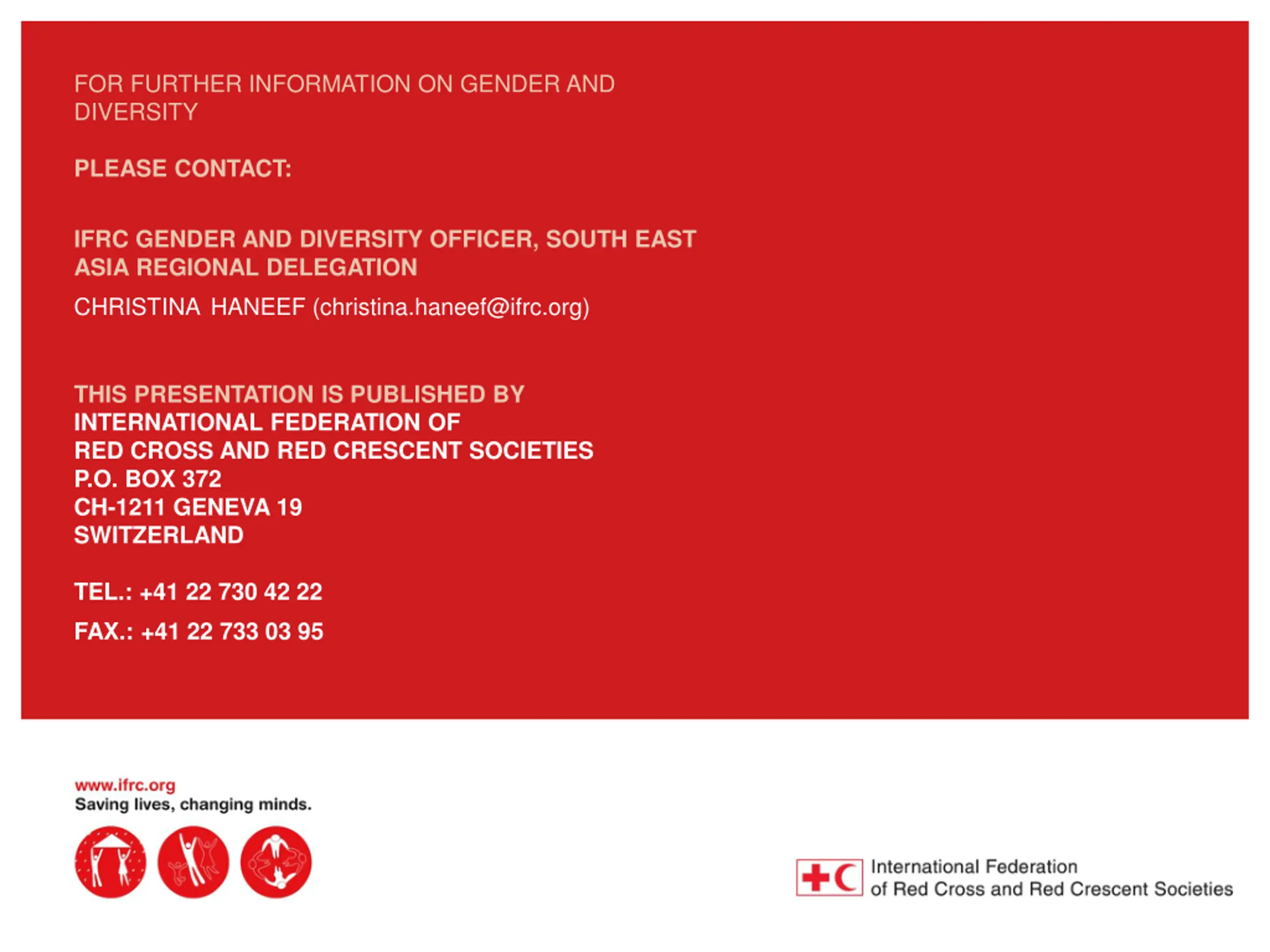 FOR FURTHER INFORMATION ON GENDER AND DIVERSITY

PLEASE CONTACT:

IFRC GENDER AND DIVERSITY OFFICER, SOUTH EAST ASIA REGIONAL DELEGATION

CHRISTINA HANEEF (christina.haneef@ifrc.org)

THIS PRESENTATION IS PUBLISHED BY
INTERNATIONAL FEDERATION OF
RED CROSS AND RED CRESCENT SOCIETIES
P.O. BOX 372
CH-1211 GENEVA 19
SWITZERLAND

TEL.: +41 22 730 42 22

FAX.: +41 22 733 03 95

www.ifrc.org
Saving lives, changing minds.

International Federation
of Red Cross and Red Crescent Societies